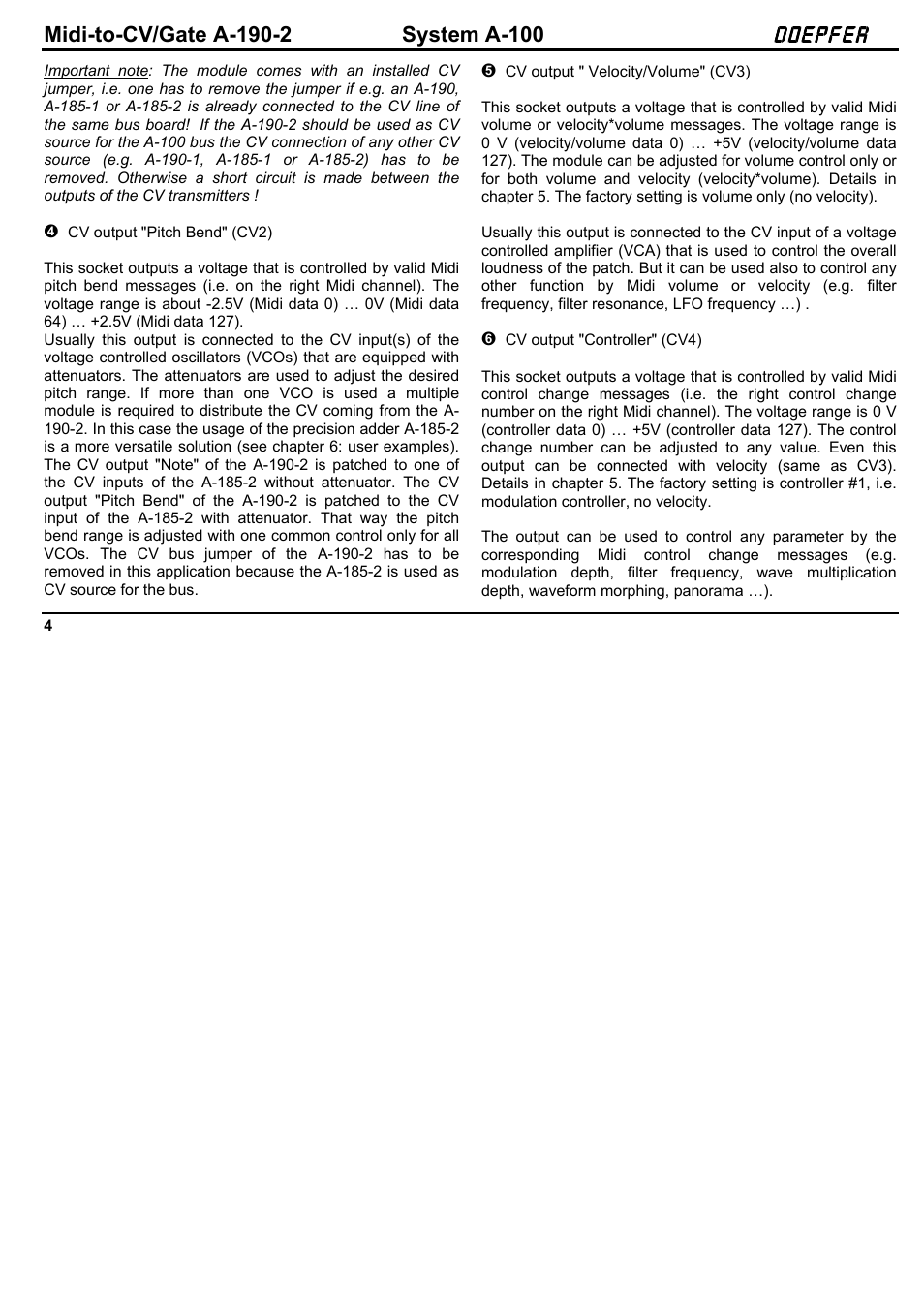 Midi-to-CV/Gate A-190-2 System A-100 DOEPFER

Important note: The module comes with an installed CV jumper, i.e. one has to remove the jumper if e.g. an A-190, A-185-1 or A-185-2 is already connected to the CV line of the same bus board! If the A-190-2 should be used as CV source for the A-100 bus the CV connection of any other CV source (e.g. A-190-1, A-185-1 or A-185-2) has to be removed. Otherwise a short circuit is made between the outputs of the CV transmitters !

❹ CV output "Pitch Bend" (CV2)

This socket outputs a voltage that is controlled by valid Midi pitch bend messages (i.e. on the right Midi channel). The voltage range is about -2.5V (Midi data 0) … 0V (Midi data 64) … +2.5V (Midi data 127).
Usually this output is connected to the CV input(s) of the voltage controlled oscillators (VCOs) that are equipped with attenuators. The attenuators are used to adjust the desired pitch range. If more than one VCO is used a multiple module is required to distribute the CV coming from the A-190-2. In this case the usage of the precision adder A-185-2 is a more versatile solution (see chapter 6: user examples). The CV output "Note" of the A-190-2 is patched to one of the CV inputs of the A-185-2 without attenuator. The CV output "Pitch Bend" of the A-190-2 is patched to the CV input of the A-185-2 with attenuator. That way the pitch bend range is adjusted with one common control only for all VCOs. The CV bus jumper of the A-190-2 has to be removed in this application because the A-185-2 is used as CV source for the bus.

❺ CV output " Velocity/Volume" (CV3)

This socket outputs a voltage that is controlled by valid Midi volume or velocity*volume messages. The voltage range is 0 V (velocity/volume data 0) … +5V (velocity/volume data 127). The module can be adjusted for volume control only or for both volume and velocity (velocity*volume). Details in chapter 5. The factory setting is volume only (no velocity).

Usually this output is connected to the CV input of a voltage controlled amplifier (VCA) that is used to control the overall loudness of the patch. But it can be used also to control any other function by Midi volume or velocity (e.g. filter frequency, filter resonance, LFO frequency …) .

❻ CV output "Controller" (CV4)

This socket outputs a voltage that is controlled by valid Midi control change messages (i.e. the right control change number on the right Midi channel). The voltage range is 0 V (controller data 0) … +5V (controller data 127). The control change number can be adjusted to any value. Even this output can be connected with velocity (same as CV3). Details in chapter 5. The factory setting is controller #1, i.e. modulation controller, no velocity.

The output can be used to control any parameter by the corresponding Midi control change messages (e.g. modulation depth, filter frequency, wave multiplication depth, waveform morphing, panorama …).

4